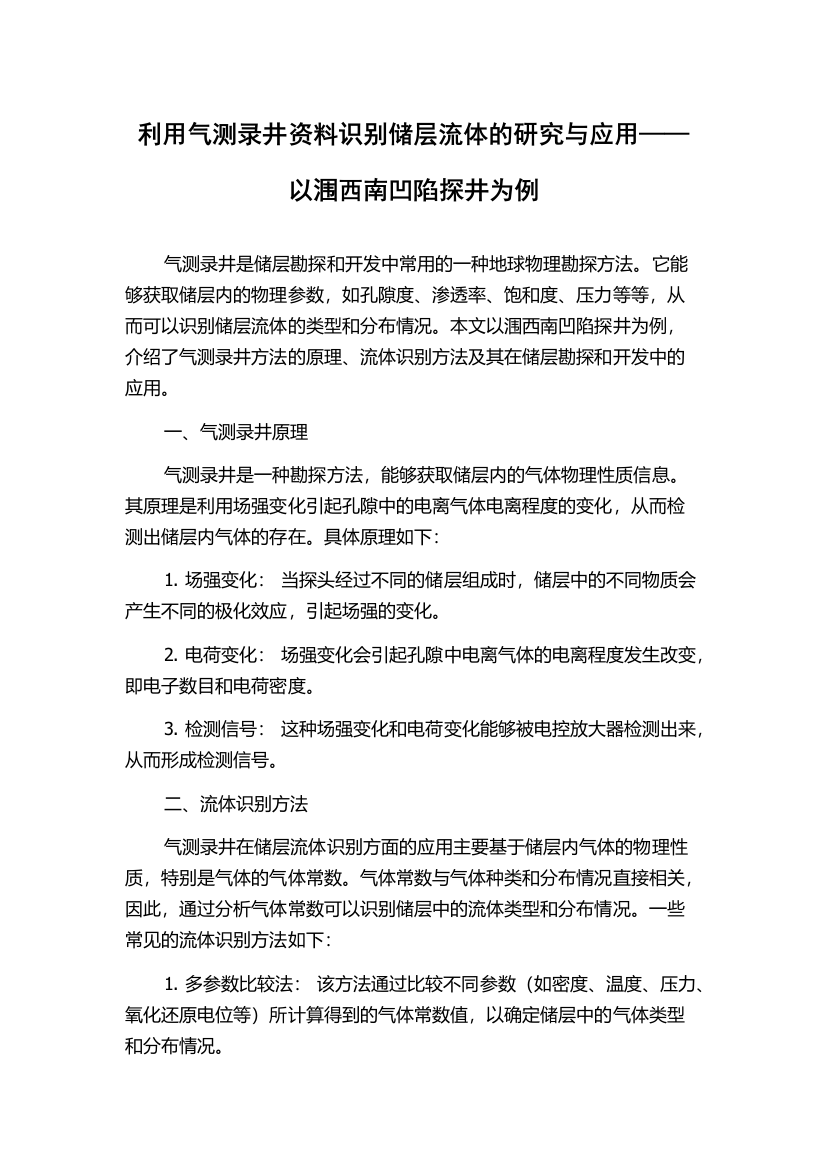 利用气测录井资料识别储层流体的研究与应用——以涠西南凹陷探井为例

气测录井是储层勘探和开发中常用的一种地球物理勘探方法。它能够获取储层内的物理参数，如孔隙度、渗透率、饱和度、压力等等，从而可以识别储层流体的类型和分布情况。本文以涠西南凹陷探井为例，介绍了气测录井方法的原理、流体识别方法及其在储层勘探和开发中的应用。

一、气测录井原理

气测录井是一种勘探方法，能够获取储层内的气体物理性质信息。其原理是利用场强变化引起孔隙中的电离气体电离程度的变化，从而检测出储层内气体的存在。具体原理如下：

1. 场强变化： 当探头经过不同的储层组成时，储层中的不同物质会产生不同的极化效应，引起场强的变化。

2. 电荷变化： 场强变化会引起孔隙中电离气体的电离程度发生改变，即电子数目和电荷密度。

3. 检测信号： 这种场强变化和电荷变化能够被电控放大器检测出来，从而形成检测信号。

二、流体识别方法

气测录井在储层流体识别方面的应用主要基于储层内气体的物理性质，特别是气体的气体常数。气体常数与气体种类和分布情况直接相关，因此，通过分析气体常数可以识别储层中的流体类型和分布情况。一些常见的流体识别方法如下：

1. 多参数比较法： 该方法通过比较不同参数（如密度、温度、压力、氧化还原电位等）所计算得到的气体常数值，以确定储层中的气体类型和分布情况。